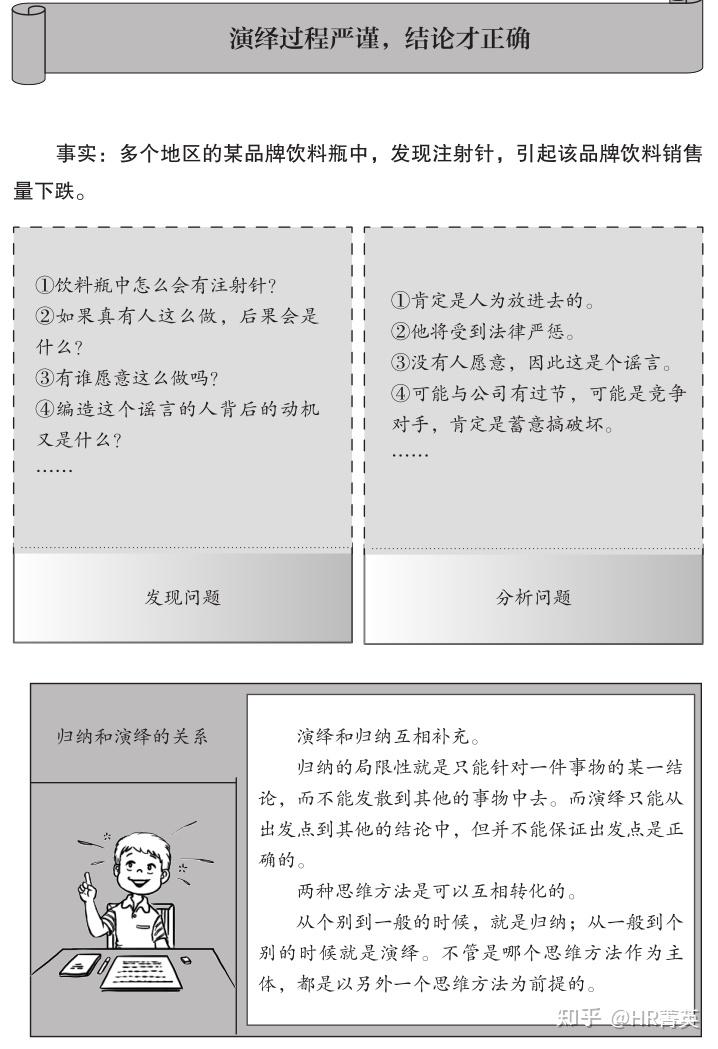 演绎过程严谨，结论才正确

事实：多个地区的某品牌饮料瓶中，发现注射针，引起该品牌饮料销售量下跌。

①饮料瓶中怎么会有注射针？
②如果真有人这么做，后果会是什么？
③有谁愿意这么做吗？
④编造这个谣言的人背后的动机又是什么？
……

发现问题

①肯定是人为放进去的。
②他将受到法律严惩。
③没有人愿意，因此这是个谣言。
④可能与公司有过节，可能是竞争对手，肯定是蓄意搞破坏。
……

分析问题

归纳和演绎的关系

演绎和归纳互相补充。

归纳的局限性就是只能针对一件事物的某一结论，而不能发散到其他的事物中去。而演绎只能从出发点到其他的结论中，但并不能保证出发点是正确的。

两种思维方法是可以互相转化的。

从个别到一般的时候，就是归纳；从一般到个别的时候就是演绎。不管是哪个思维方法作为主体，都是以另外一个思维方法为前提的。

知乎 @HR菁英